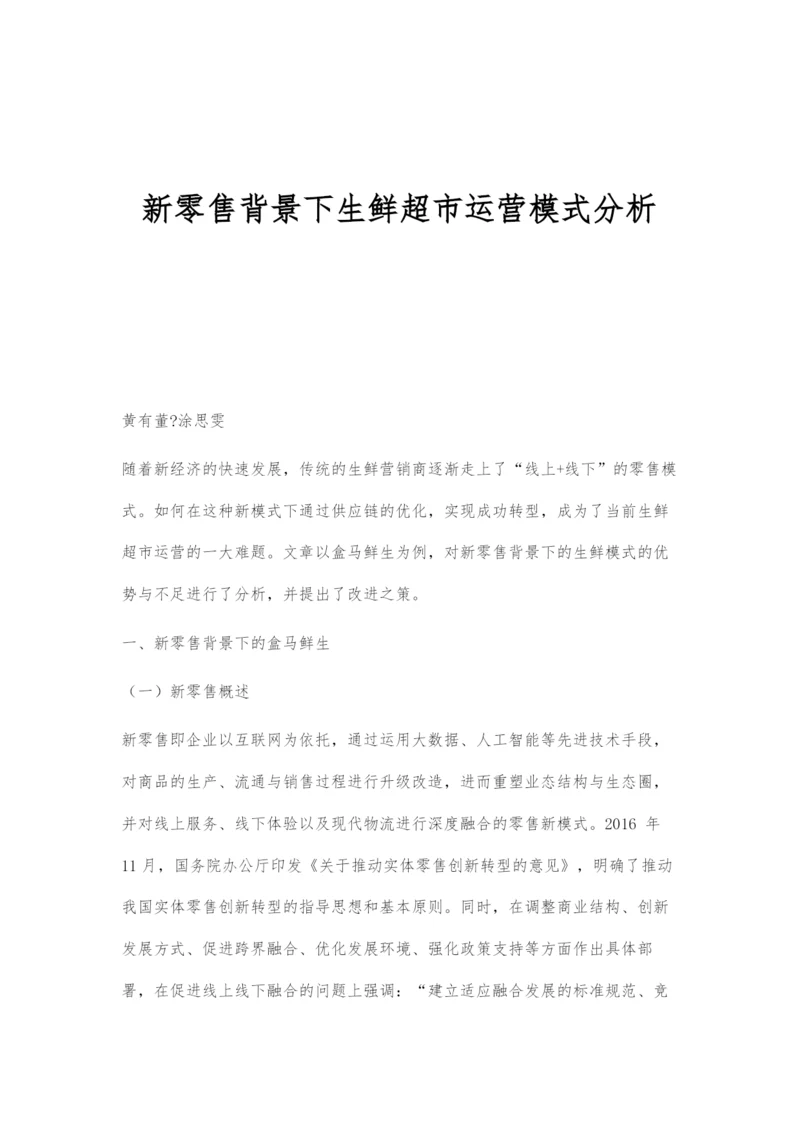 新零售背景下生鲜超市运营模式分析

黄有董?涂思雯

随着新经济的快速发展，传统的生鲜营销商逐渐走上了“线上+线下”的零售模式。如何在这种新模式下通过供应链的优化，实现成功转型，成为了当前生鲜超市运营的一大难题。文章以盒马鲜生为例，对新零售背景下的生鲜模式的优势与不足进行了分析，并提出了改进之策。

一、新零售背景下的盒马鲜生

（一）新零售概述

新零售即企业以互联网为依托，通过运用大数据、人工智能等先进技术手段，对商品的生产、流通与销售过程进行升级改造，进而重塑业态结构与生态圈，并对线上服务、线下体验以及现代物流进行深度融合的零售新模式。2016 年 11 月，国务院办公厅印发《关于推动实体零售创新转型的意见》，明确了推动我国实体零售创新转型的指导思想和基本原则。同时，在调整商业结构、创新发展方式、促进跨界融合、优化发展环境、强化政策支持等方面作出具体部署，在促进线上线下融合的问题上强调：“建立适应融合发展的标准规范、竞